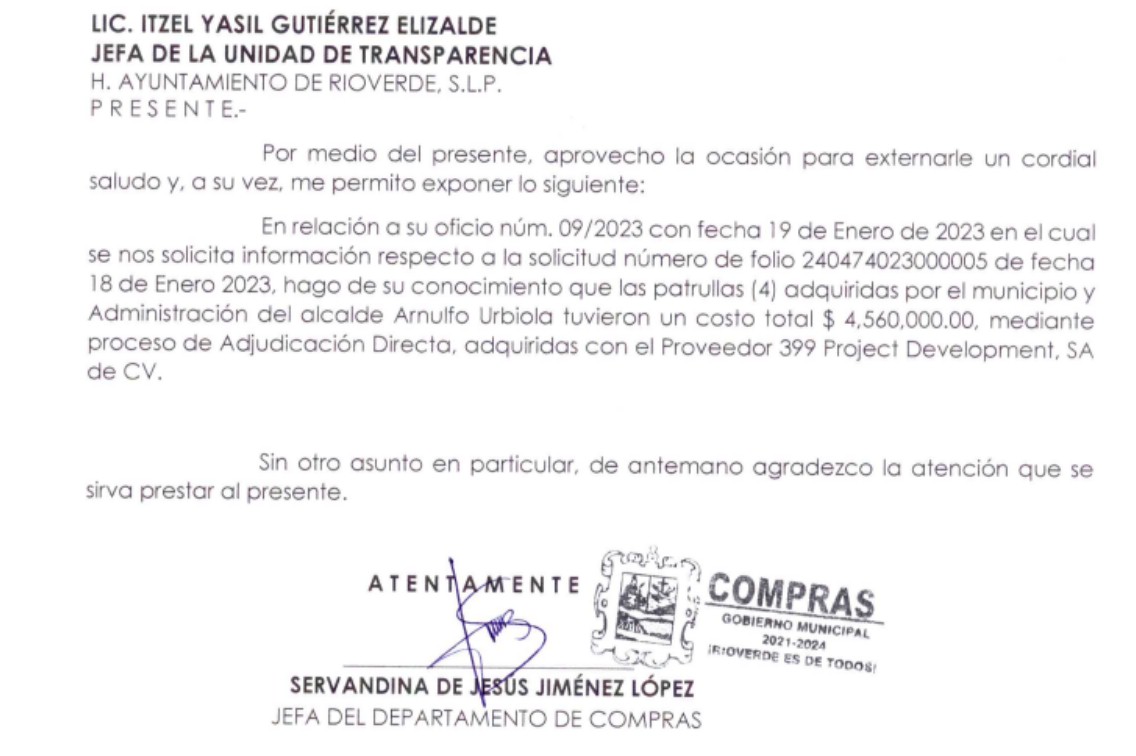 LIC. ITZEL YASIL GUTIÉRREZ ELIZALDE
JEFA DE LA UNIDAD DE TRANSPARENCIA
H. AYUNTAMIENTO DE RIOVERDE, S.L.P.
P R E S E N T E.-

Por medio del presente, aprovecho la ocasión para externarle un cordial saludo y, a su vez, me permito exponer lo siguiente:

En relación a su oficio núm. 09/2023 con fecha 19 de Enero de 2023 en el cual se nos solicita información respecto a la solicitud número de folio 240474023000005 de fecha 18 de Enero 2023, hago de su conocimiento que las patrullas (4) adquiridas por el municipio y Administración del alcalde Arnulfo Urbiola tuvieron un costo total $ 4,560,000.00, mediante proceso de Adjudicación Directa, adquiridas con el Proveedor 399 Project Development, SA de CV.

Sin otro asunto en particular, de antemano agradezco la atención que se sirva prestar al presente.

A T E N T A M E N T E

COMPRAS
GOBIERNO MUNICIPAL
2021-2024
¡RIOVERDE ES DE TODOS!

SERVANDINA DE JESÚS JIMÉNEZ LÓPEZ
JEFA DEL DEPARTAMENTO DE COMPRAS